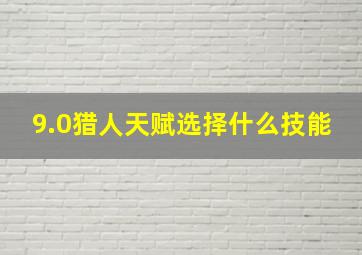 9.0猎人天赋选择什么技能